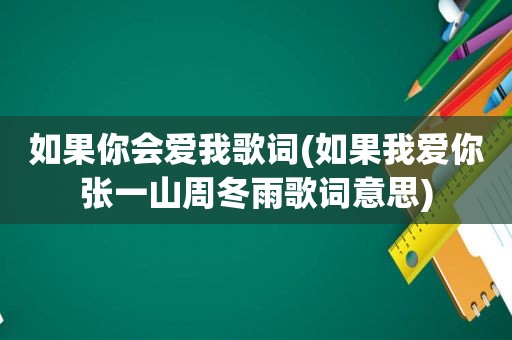 如果你会爱我歌词(如果我爱你张一山周冬雨歌词意思)